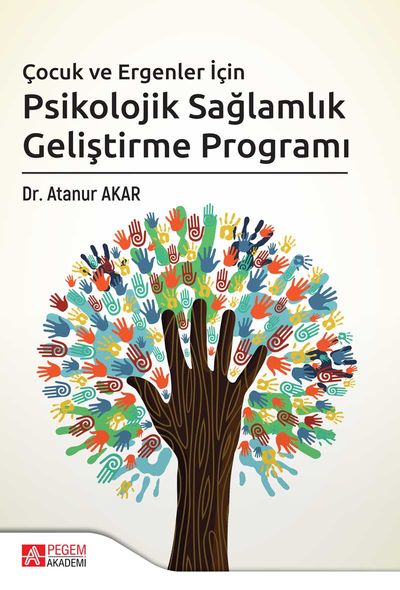 Çocuk ve Ergenler İçin
Psikolojik Sağlamlık
Geliştirme Programı

Dr. Atanur AKAR

PEGEM
AKADEMİ